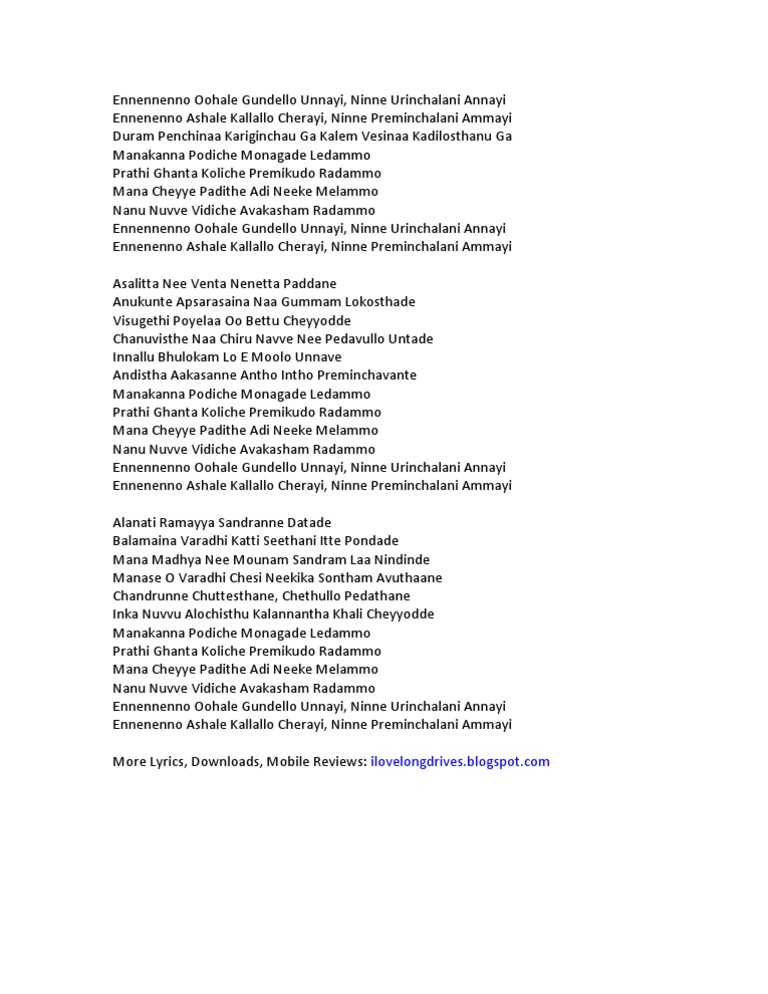 Ennennenno Oohale Gundello Unnayi, Ninne Urinchalani Annayi
Ennenenno Ashale Kallallo Cherayi, Ninne Preminchalani Ammayi
Duram Penchinaa Kariginchau Ga Kalem Vesinaa Kadilosthanu Ga
Manakanna Podiche Monagade Ledammo
Prathi Ghanta Koliche Premikudo Radammo
Mana Cheyye Padithe Adi Neeke Melammo
Nanu Nuvve Vidiche Avakasham Radammo
Ennennenno Oohale Gundello Unnayi, Ninne Urinchalani Annayi
Ennenenno Ashale Kallallo Cherayi, Ninne Preminchalani Ammayi

Asalitta Nee Venta Nenetta Paddane
Anukunte Apsarasaina Naa Gummam Lokosthade
Visugethi Poyelaa Oo Bettu Cheyyodde
Chanuvisthe Naa Chiru Navve Nee Pedavullo Untade
Innallu Bhulokam Lo E Moolo Unnave
Andistha Aakasanne Antho Intho Preminchavante
Manakanna Podiche Monagade Ledammo
Prathi Ghanta Koliche Premikudo Radammo
Mana Cheyye Padithe Adi Neeke Melammo
Nanu Nuvve Vidiche Avakasham Radammo
Ennennenno Oohale Gundello Unnayi, Ninne Urinchalani Annayi
Ennenenno Ashale Kallallo Cherayi, Ninne Preminchalani Ammayi

Alanati Ramayya Sandranne Datade
Balamaina Varadhi Katti Seethani Itte Pondade
Mana Madhya Nee Mounam Sandram Laa Nindinde
Manase O Varadhi Chesi Neekika Sontham Avuthaane
Chandrunne Chuttesthane, Chethullo Pedathane
Inka Nuvvu Alochisthu Kalannantha Khali Cheyyodde
Manakanna Podiche Monagade Ledammo
Prathi Ghanta Koliche Premikudo Radammo
Mana Cheyye Padithe Adi Neeke Melammo
Nanu Nuvve Vidiche Avakasham Radammo
Ennennenno Oohale Gundello Unnayi, Ninne Urinchalani Annayi
Ennenenno Ashale Kallallo Cherayi, Ninne Preminchalani Ammayi

More Lyrics, Downloads, Mobile Reviews: ilovelongdrives.blogspot.com